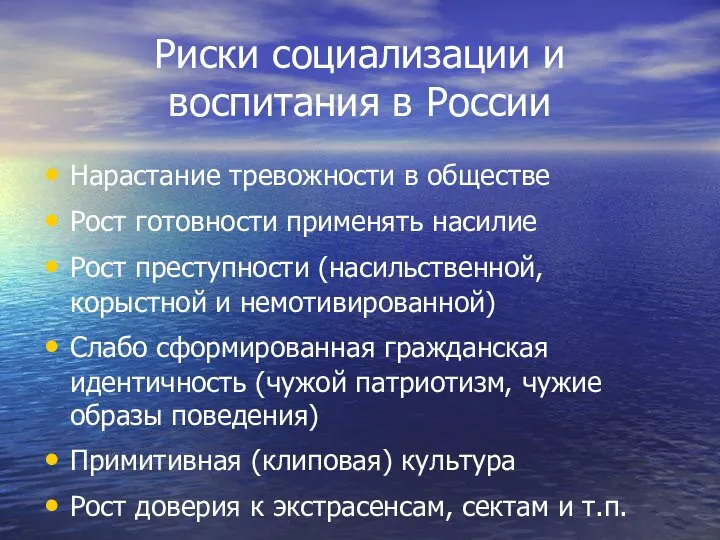 Риски социализации и воспитания в России

• Нарастание тревожности в обществе
• Рост готовности применять насилие
• Рост преступности (насильственной, корыстной и немотивированной)
• Слабо сформированная гражданская идентичность (чужой патриотизм, чужие образы поведения)
• Примитивная (клиповая) культура
• Рост доверия к экстрасенсам, сектам и т.п.